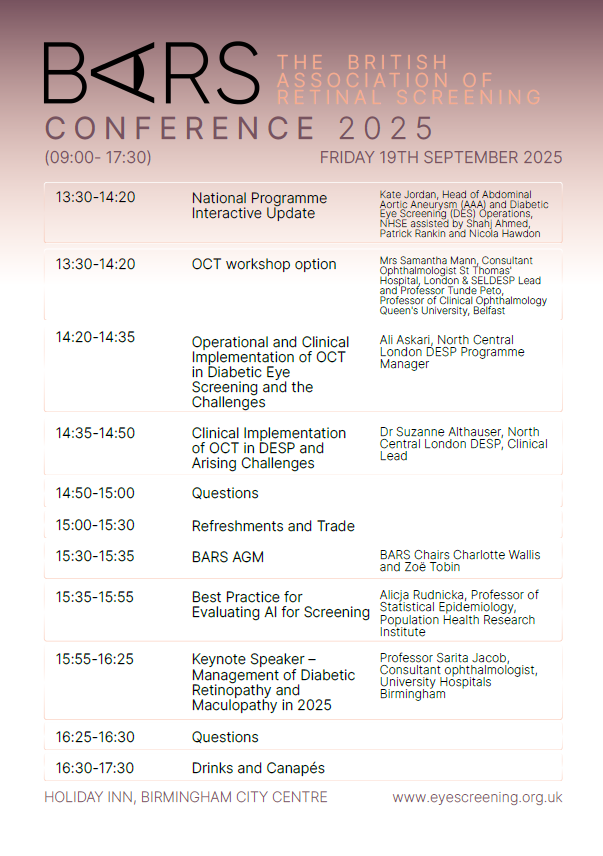 BARS THE BRITISH ASSOCIATION OF RETINAL SCREENING

CONFERENCE 2025

(09:00- 17:30)

FRIDAY 19TH SEPTEMBER 2025

| | | |
|---|---|---|
| 13:30-14:20 | National Programme Interactive Update | Kate Jordan, Head of Abdominal Aortic Aneurysm (AAA) and Diabetic Eye Screening (DES) Operations, NHSE assisted by Shahj Ahmed, Patrick Rankin and Nicola Hawdon |
| 13:30-14:20 | OCT workshop option | Mrs Samantha Mann, Consultant Ophthalmologist St Thomas' Hospital, London & SELDESP Lead and Professor Tunde Peto, Professor of Clinical Ophthalmology Queen's University, Belfast |
| 14:20-14:35 | Operational and Clinical Implementation of OCT in Diabetic Eye Screening and the Challenges | Ali Askari, North Central London DESP Programme Manager |
| 14:35-14:50 | Clinical Implementation of OCT in DESP and Arising Challenges | Dr Suzanne Althauser, North Central London DESP, Clinical Lead |
| 14:50-15:00 | Questions | |
| 15:00-15:30 | Refreshments and Trade | |
| 15:30-15:35 | BARS AGM | BARS Chairs Charlotte Wallis and Zoë Tobin |
| 15:35-15:55 | Best Practice for Evaluating AI for Screening | Alicja Rudnicka, Professor of Statistical Epidemiology, Population Health Research Institute |
| 15:55-16:25 | Keynote Speaker – Management of Diabetic Retinopathy and Maculopathy in 2025 | Professor Sarita Jacob, Consultant ophthalmologist, University Hospitals Birmingham |
| 16:25-16:30 | Questions | |
| 16:30-17:30 | Drinks and Canapés | |

HOLIDAY INN, BIRMINGHAM CITY CENTRE

www.eyescreening.org.uk